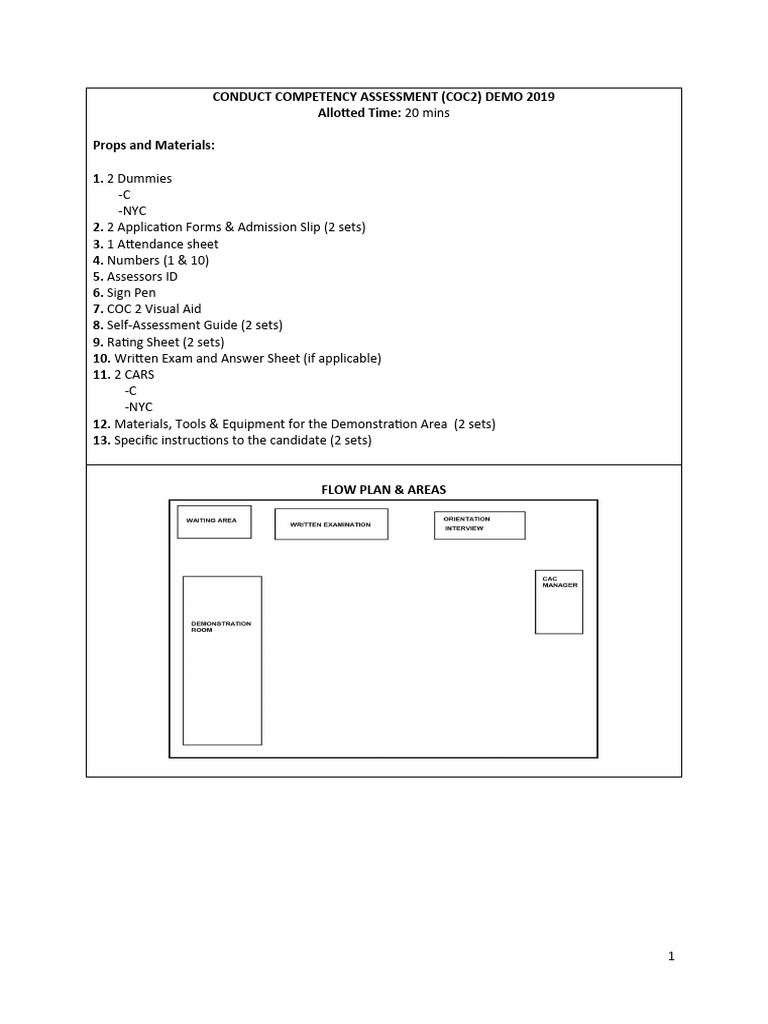 CONDUCT COMPETENCY ASSESSMENT (COC2) DEMO 2019
Allotted Time: 20 mins

Props and Materials:

1. 2 Dummies
-C
-NYC
2. 2 Application Forms & Admission Slip (2 sets)
3. 1 Attendance sheet
4. Numbers (1 & 10)
5. Assessors ID
6. Sign Pen
7. COC 2 Visual Aid
8. Self-Assessment Guide (2 sets)
9. Rating Sheet (2 sets)
10. Written Exam and Answer Sheet (if applicable)
11. 2 CARS
-C
-NYC
12. Materials, Tools & Equipment for the Demonstration Area (2 sets)
13. Specific instructions to the candidate (2 sets)

FLOW PLAN & AREAS

WAITING AREA

WRITTEN EXAMINATION

ORIENTATION INTERVIEW

CAC MANAGER

DEMONSTRATION ROOM

1